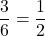 $\frac{3}{6} = \frac{1}{2}$